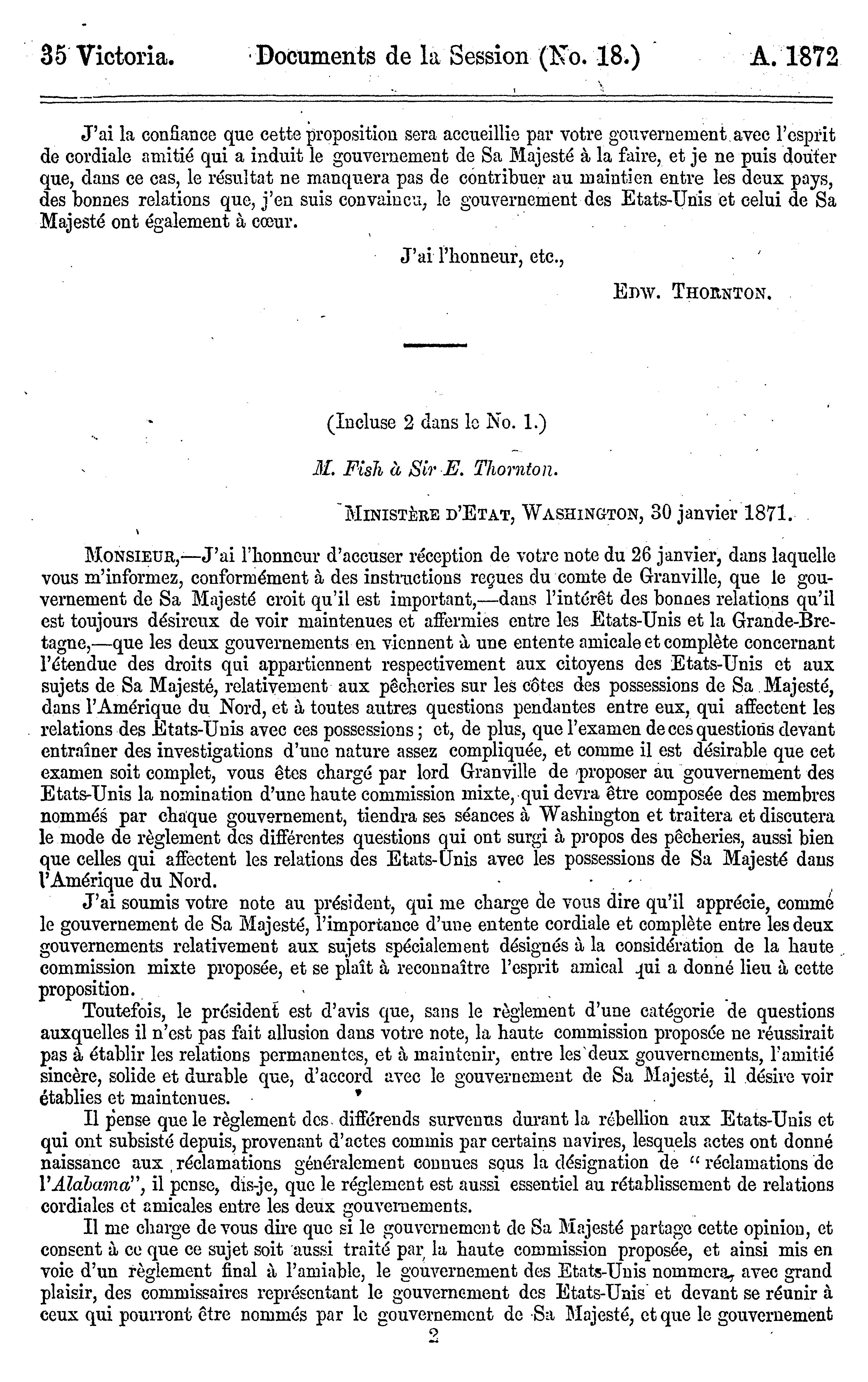 35 Victoria. Documents de la Session (No. 18.) A. 1872

J'ai la confiance que cette proposition sera accueillie par votre gouvernement avec l'esprit de cordiale amitié qui a induit le gouvernement de Sa Majesté à la faire, et je ne puis douter que, dans ce cas, le résultat ne manquera pas de contribuer au maintien entre les deux pays, des bonnes relations que, j'en suis convaincu, le gouvernement des Etats-Unis et celui de Sa Majesté ont également à cœur.

J'ai l'honneur, etc.,

EDW. THORNTON.

(Incluse 2 dans le No. 1.)

M. Fish à Sir E. Thornton.

MINISTÈRE D'ETAT, WASHINGTON, 30 janvier 1871.

MONSIEUR,—J'ai l'honneur d'accuser réception de votre note du 26 janvier, dans laquelle vous m'informez, conformément à des instructions reçues du comte de Granville, que le gouvernement de Sa Majesté croit qu'il est important,—dans l'intérêt des bonnes relations qu'il est toujours désireux de voir maintenues et affermies entre les Etats-Unis et la Grande-Bretagne,—que les deux gouvernements en viennent à une entente amicale et complète concernant l'étendue des droits qui appartiennent respectivement aux citoyens des Etats-Unis et aux sujets de Sa Majesté, relativement aux pêcheries sur les côtes des possessions de Sa Majesté, dans l'Amérique du Nord, et à toutes autres questions pendantes entre eux, qui affectent les relations des Etats-Unis avec ces possessions; et, de plus, que l'examen de ces questions devant entraîner des investigations d'une nature assez compliquée, et comme il est désirable que cet examen soit complet, vous êtes chargé par lord Granville de proposer au gouvernement des Etats-Unis la nomination d'une haute commission mixte, qui devra être composée des membres nommés par chaque gouvernement, tiendra ses séances à Washington et traitera et discutera le mode de règlement des différentes questions qui ont surgi à propos des pêcheries, aussi bien que celles qui affectent les relations des Etats-Unis avec les possessions de Sa Majesté dans l'Amérique du Nord.

J'ai soumis votre note au président, qui me charge de vous dire qu'il apprécie, comme le gouvernement de Sa Majesté, l'importance d'une entente cordiale et complète entre les deux gouvernements relativement aux sujets spécialement désignés à la considération de la haute commission mixte proposée, et se plaît à reconnaître l'esprit amical qui a donné lieu à cette proposition.

Toutefois, le président est d'avis que, sans le règlement d'une catégorie de questions auxquelles il n'est pas fait allusion dans votre note, la haute commission proposée ne réussirait pas à établir les relations permanentes, et à maintenir, entre les deux gouvernements, l'amitié sincère, solide et durable que, d'accord avec le gouvernement de Sa Majesté, il désire voir établies et maintenues.

Il pense que le règlement des différends survenus durant la rébellion aux Etats-Unis et qui ont subsisté depuis, provenant d'actes commis par certains navires, lesquels actes ont donné naissance aux réclamations généralement connues sous la désignation de "réclamations de l'Alabama", il pense, dis-je, que le réglement est aussi essentiel au rétablissement de relations cordiales et amicales entre les deux gouvernements.

Il me charge de vous dire que si le gouvernement de Sa Majesté partage cette opinion, et consent à ce que ce sujet soit aussi traité par la haute commission proposée, et ainsi mis en voie d'un règlement final à l'amiable, le gouvernement des Etats-Unis nommera, avec grand plaisir, des commissaires représentant le gouvernement des Etats-Unis et devant se réunir à ceux qui pourront être nommés par le gouvernement de Sa Majesté, et que le gouvernement

2